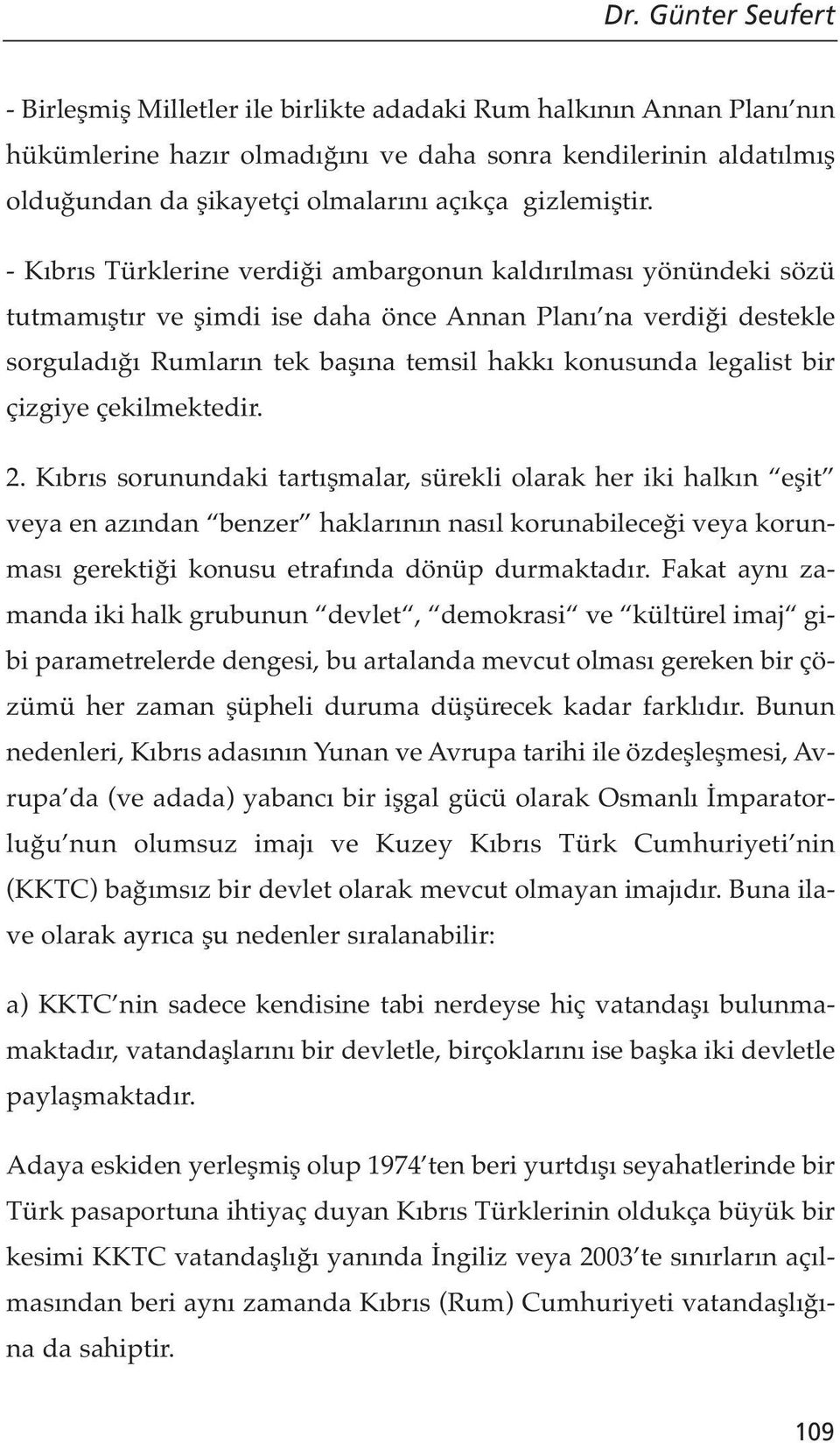 Dr. Günter Seufert

- Birleşmiş Milletler ile birlikte adadaki Rum halkının Annan Planı'nın hükümlerine hazır olmadığını ve daha sonra kendilerinin aldatılmış olduğundan da şikayetçi olmalarını açıkça gizlemiştir.

- Kıbrıs Türklerine verdiği ambargonun kaldırılması yönündeki sözü tutmamıştır ve şimdi ise daha önce Annan Planı'na verdiği destekle sorguladığı Rumların tek başına temsil hakkı konusunda legalist bir çizgiye çekilmektedir.

2. Kıbrıs sorunundaki tartışmalar, sürekli olarak her iki halkın "eşit" veya en azından "benzer" haklarının nasıl korunabileceği veya korunması gerektiği konusu etrafında dönüp durmaktadır. Fakat aynı zamanda iki halk grubunun "devlet", "demokrasi" ve "kültürel imaj" gibi parametrelerde dengesi, bu artalanda mevcut olması gereken bir çözümü her zaman şüpheli duruma düşürecek kadar farklıdır. Bunun nedenleri, Kıbrıs adasının Yunan ve Avrupa tarihi ile özdeşleşmesi, Avrupa'da (ve adada) yabancı bir işgal gücü olarak Osmanlı İmparatorluğu'nun olumsuz imajı ve Kuzey Kıbrıs Türk Cumhuriyeti'nin (KKTC) bağımsız bir devlet olarak mevcut olmayan imajıdır. Buna ilave olarak ayrıca şu nedenler sıralanabilir:

a) KKTC'nin sadece kendisine tabi nerdeyse hiç vatandaşı bulunmamaktadır, vatandaşlarını bir devletle, birçoklarını ise başka iki devletle paylaşmaktadır.

Adaya eskiden yerleşmiş olup 1974'ten beri yurtdışı seyahatlerinde bir Türk pasaportuna ihtiyaç duyan Kıbrıs Türklerinin oldukça büyük bir kesimi KKTC vatandaşlığı yanında İngiliz veya 2003'te sınırların açılmasından beri aynı zamanda Kıbrıs (Rum) Cumhuriyeti vatandaşlığına da sahiptir.

109